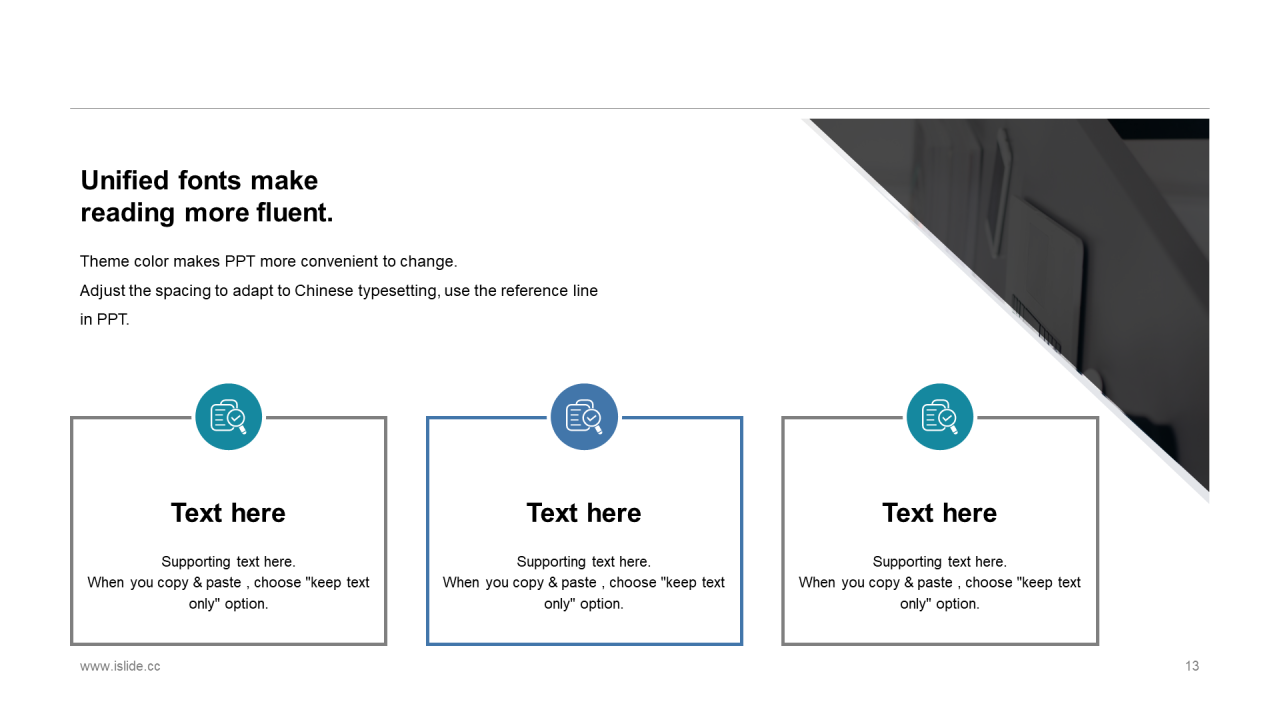 Unified fonts make reading more fluent.

Theme color makes PPT more convenient to change.
Adjust the spacing to adapt to Chinese typesetting, use the reference line in PPT.

Text here

Supporting text here.
When you copy & paste , choose "keep text only" option.

Text here

Supporting text here.
When you copy & paste , choose "keep text only" option.

Text here

Supporting text here.
When you copy & paste , choose "keep text only" option.

www.islide.cc

13